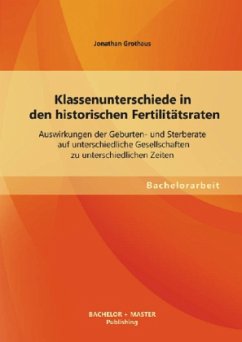 Jonathan Grothaus

Klassenunterschiede in den historischen Fertilitätsraten

Auswirkungen der Geburten- und Sterberate auf unterschiedliche Gesellschaften zu unterschiedlichen Zeiten

Bachelorarbeit

BACHELOR + MASTER
Publishing